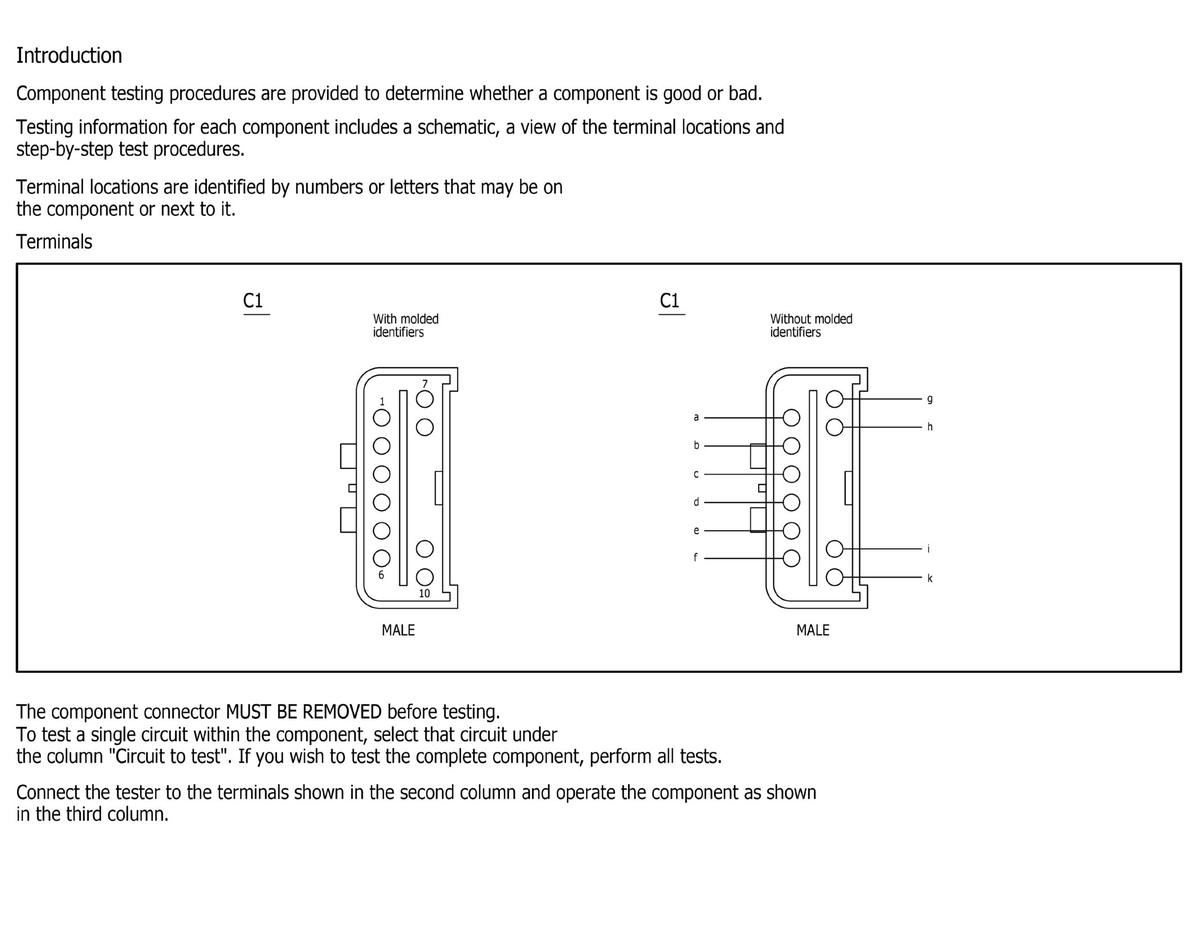 Introduction

Component testing procedures are provided to determine whether a component is good or bad.

Testing information for each component includes a schematic, a view of the terminal locations and step-by-step test procedures.

Terminal locations are identified by numbers or letters that may be on the component or next to it.

Terminals

C1

With molded identifiers

7
1
6
10

MALE

C1

Without molded identifiers

a
b
c
d
e
f
g
h
i
k

MALE

The component connector MUST BE REMOVED before testing.
To test a single circuit within the component, select that circuit under the column "Circuit to test". If you wish to test the complete component, perform all tests.

Connect the tester to the terminals shown in the second column and operate the component as shown in the third column.